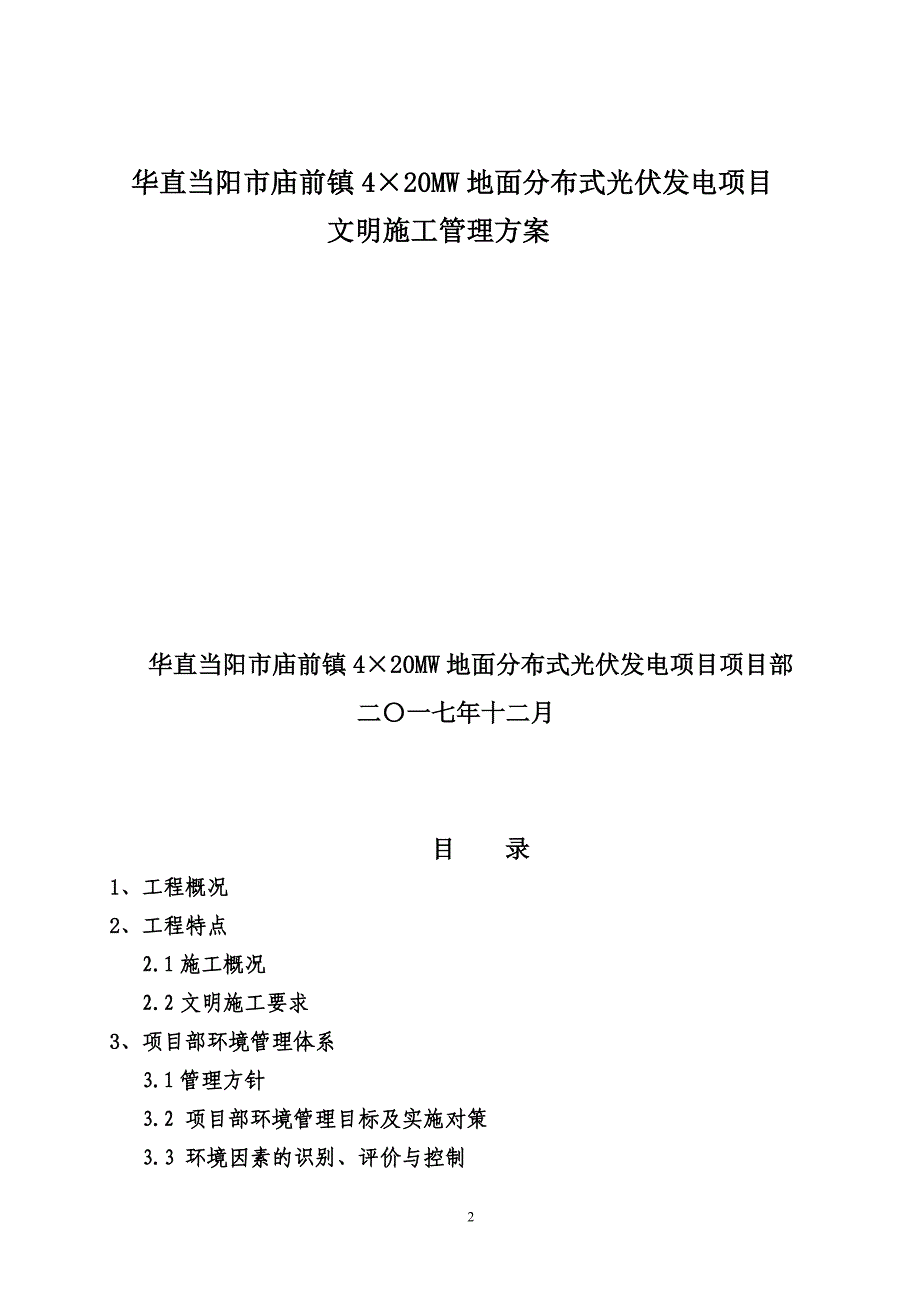 华直当阳市庙前镇 4×20MW 地面分布式光伏发电项目
文明施工管理方案

华直当阳市庙前镇 4×20MW 地面分布式光伏发电项目项目部
二〇一七年十二月

目　　录

1、工程概况

2、工程特点

2.1 施工概况

2.2 文明施工要求

3、项目部环境管理体系

3.1 管理方针

3.2 项目部环境管理目标及实施对策

3.3 环境因素的识别、评价与控制

2